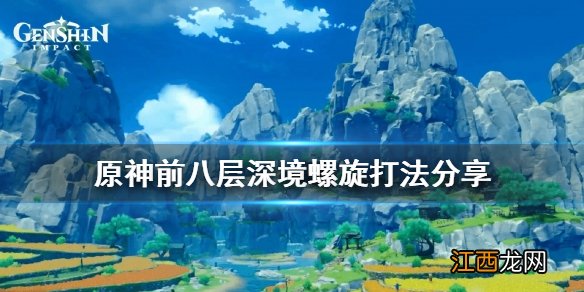 GENSHIN IMPACT

原神前八层深境螺旋打法分享

江西龙网